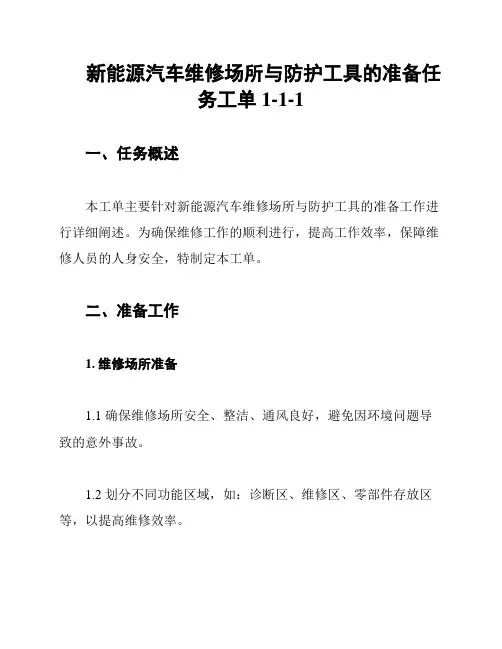 新能源汽车维修场所与防护工具的准备任务工单 1-1-1

一、任务概述

本工单主要针对新能源汽车维修场所与防护工具的准备工作进行详细阐述。为确保维修工作的顺利进行，提高工作效率，保障维修人员的人身安全，特制定本工单。

二、准备工作

1. 维修场所准备

1.1 确保维修场所安全、整洁、通风良好，避免因环境问题导致的意外事故。

1.2 划分不同功能区域，如：诊断区、维修区、零部件存放区等，以提高维修效率。